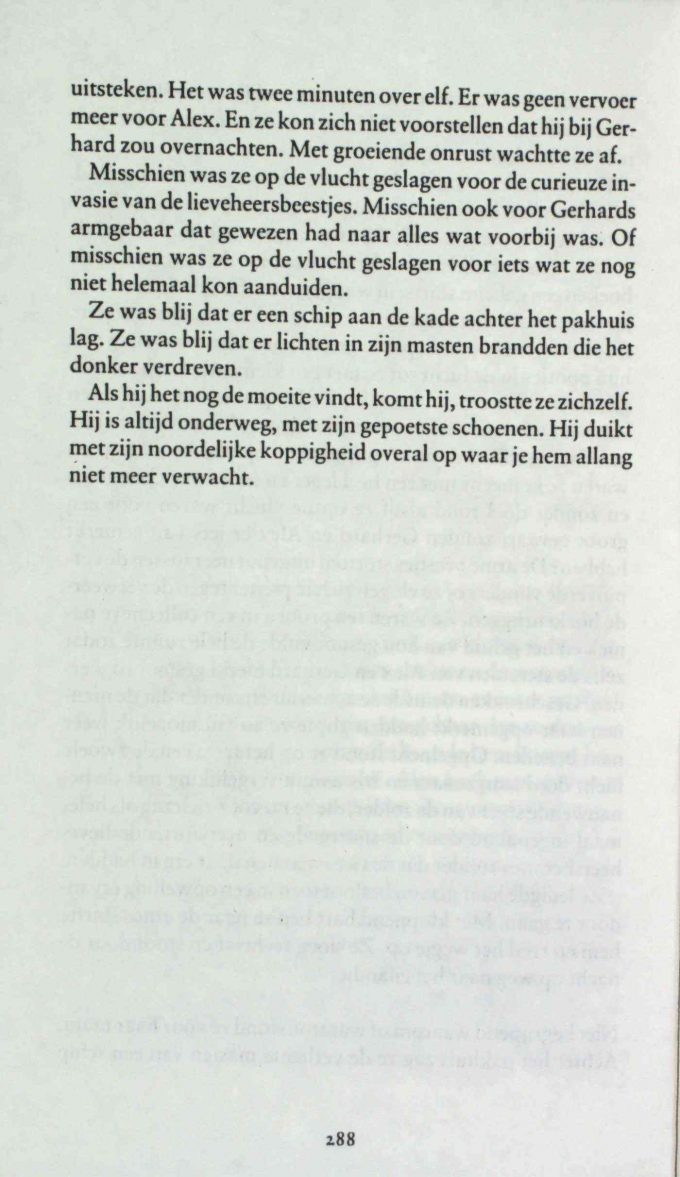 uitsteken. Het was twee minuten over elf. Er was geen vervoer meer voor Alex. En ze kon zich niet voorstellen dat hij bij Gerhard zou overnachten. Met groeiende onrust wachtte ze af.

Misschien was ze op de vlucht geslagen voor de curieuze invasie van de lieveheersbeestjes. Misschien ook voor Gerhards armgebaar dat gewezen had naar alles wat voorbij was. Of misschien was ze op de vlucht geslagen voor iets wat ze nog niet helemaal kon aanduiden.

Ze was blij dat er een schip aan de kade achter het pakhuis lag. Ze was blij dat er lichten in zijn masten brandden die het donker verdreven.

Als hij het nog de moeite vindt, komt hij, troostte ze zichzelf. Hij is altijd onderweg, met zijn gepoetste schoenen. Hij duikt met zijn noordelijke koppigheid overal op waar je hem allang niet meer verwacht.

288